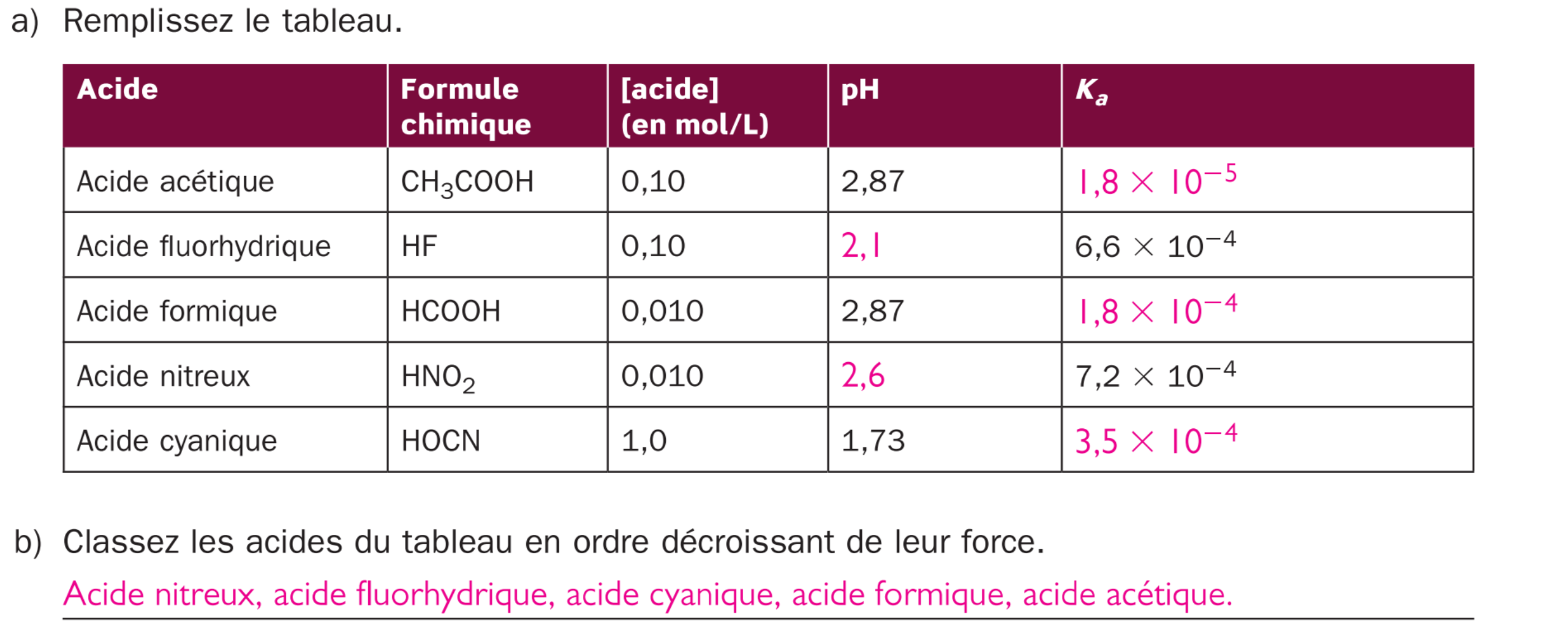 a) Remplissez le tableau.

| Acide | Formule chimique | [acide] (en mol/L) | pH | $K_a$ |
|---|---|---|---|---|
| Acide acétique | $CH_3COOH$ | 0,10 | 2,87 | $1,8 \times 10^{-5}$ |
| Acide fluorhydrique | HF | 0,10 | 2,1 | $6,6 \times 10^{-4}$ |
| Acide formique | HCOOH | 0,010 | 2,87 | $1,8 \times 10^{-4}$ |
| Acide nitreux | $HNO_2$ | 0,010 | 2,6 | $7,2 \times 10^{-4}$ |
| Acide cyanique | HOCN | 1,0 | 1,73 | $3,5 \times 10^{-4}$ |

b) Classez les acides du tableau en ordre décroissant de leur force.

Acide nitreux, acide fluorhydrique, acide cyanique, acide formique, acide acétique.